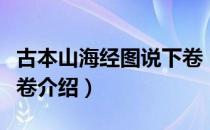 古本山海经图说下卷
卷介绍）